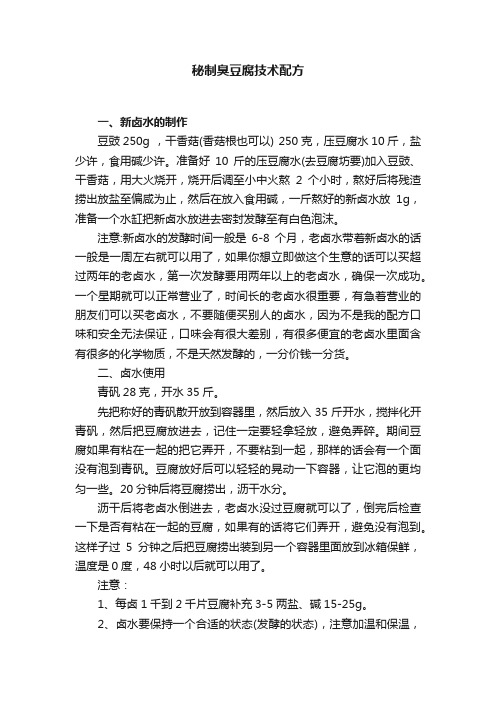 秘制臭豆腐技术配方

一、新卤水的制作

豆豉 250g ，干香菇(香菇根也可以) 250 克，压豆腐水 10 斤，盐少许，食用碱少许。准备好 10 斤的压豆腐水(去豆腐坊要)加入豆豉、干香菇，用大火烧开，烧开后调至小中火熬 2 个小时，熬好后将残渣捞出放盐至偏咸为止，然后在放入食用碱，一斤熬好的新卤水放 1g，准备一个水缸把新卤水放进去密封发酵至有白色泡沫。

注意:新卤水的发酵时间一般是 6-8 个月，老卤水带着新卤水的话一般是一周左右就可以用了，如果你想立即做这个生意的话可以买超过两年的老卤水，第一次发酵要用两年以上的老卤水，确保一次成功。一个星期就可以正常营业了，时间长的老卤水很重要，有急着营业的朋友们可以买老卤水，不要随便买别人的卤水，因为不是我的配方口味和安全无法保证，口味会有很大差别，有很多便宜的老卤水里面含有很多的化学物质，不是天然发酵的，一分价钱一分货。

二、卤水使用

青矾 28 克，开水 35 斤。

先把称好的青矾散开放到容器里，然后放入 35 斤开水，搅拌化开青矾，然后把豆腐放进去，记住一定要轻拿轻放，避免弄碎。期间豆腐如果有粘在一起的把它弄开，不要粘到一起，那样的话会有一个面没有泡到青矾。豆腐放好后可以轻轻的晃动一下容器，让它泡的更均匀一些。20 分钟后将豆腐捞出，沥干水分。

沥干后将老卤水倒进去，老卤水没过豆腐就可以了，倒完后检查一下是否有粘在一起的豆腐，如果有的话将它们弄开，避免没有泡到。这样子过 5 分钟之后把豆腐捞出装到另一个容器里面放到冰箱保鲜，温度是 0 度，48 小时以后就可以用了。

注意：

1、每卤 1 千到 2 千片豆腐补充 3-5 两盐、碱 15-25g。

2、卤水要保持一个合适的状态(发酵的状态)，注意加温和保温，